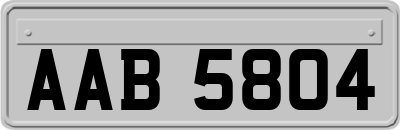 AAB 5804